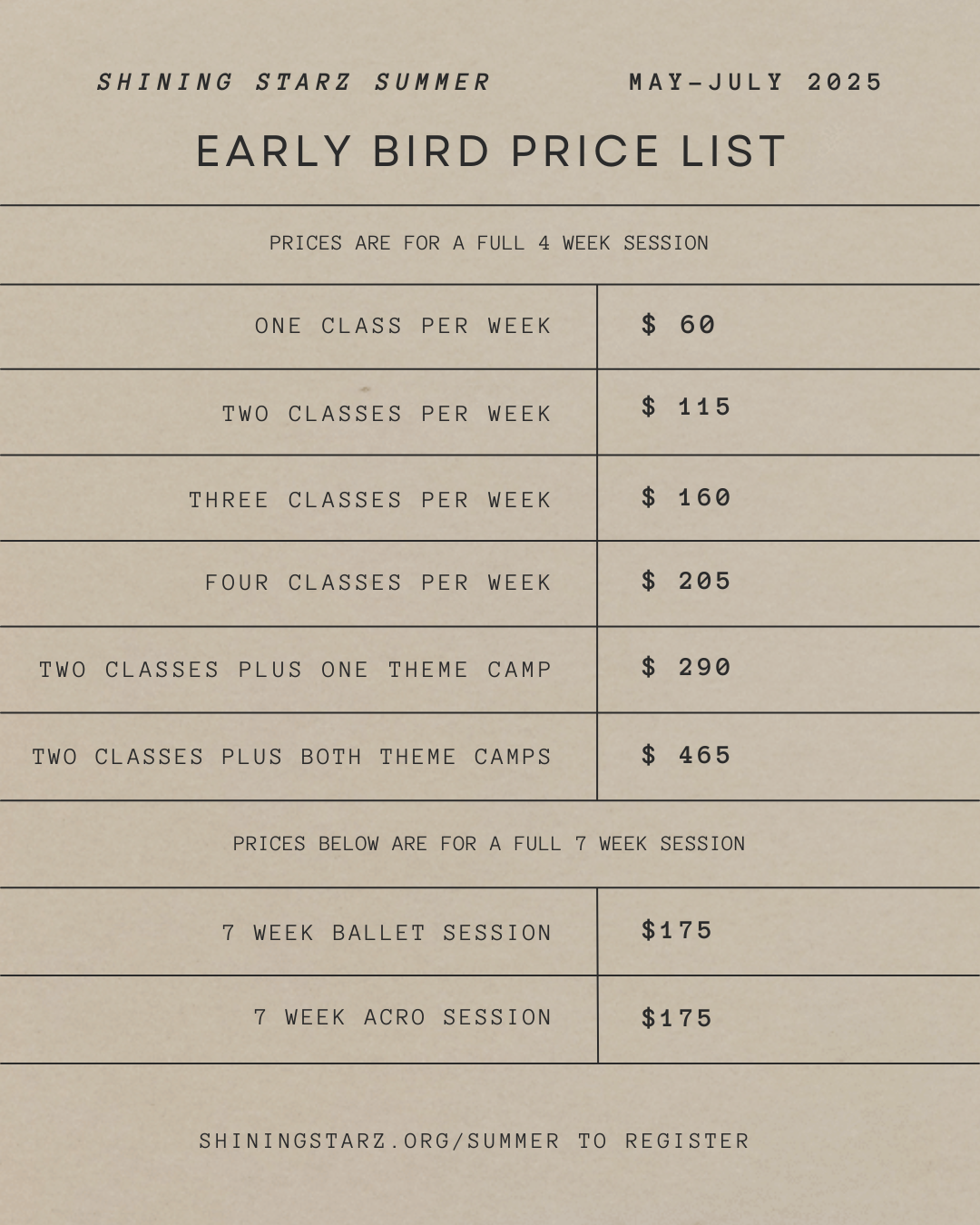 SHINING STARZ SUMMER MAY-JULY 2025

EARLY BIRD PRICE LIST

PRICES ARE FOR A FULL 4 WEEK SESSION

ONE CLASS PER WEEK $ 60

TWO CLASSES PER WEEK $ 115

THREE CLASSES PER WEEK $ 160

FOUR CLASSES PER WEEK $ 205

TWO CLASSES PLUS ONE THEME CAMP $ 290

TWO CLASSES PLUS BOTH THEME CAMPS $ 465

PRICES BELOW ARE FOR A FULL 7 WEEK SESSION

7 WEEK BALLET SESSION $175

7 WEEK ACRO SESSION $175

SHININGSTARZ.ORG/SUMMER TO REGISTER